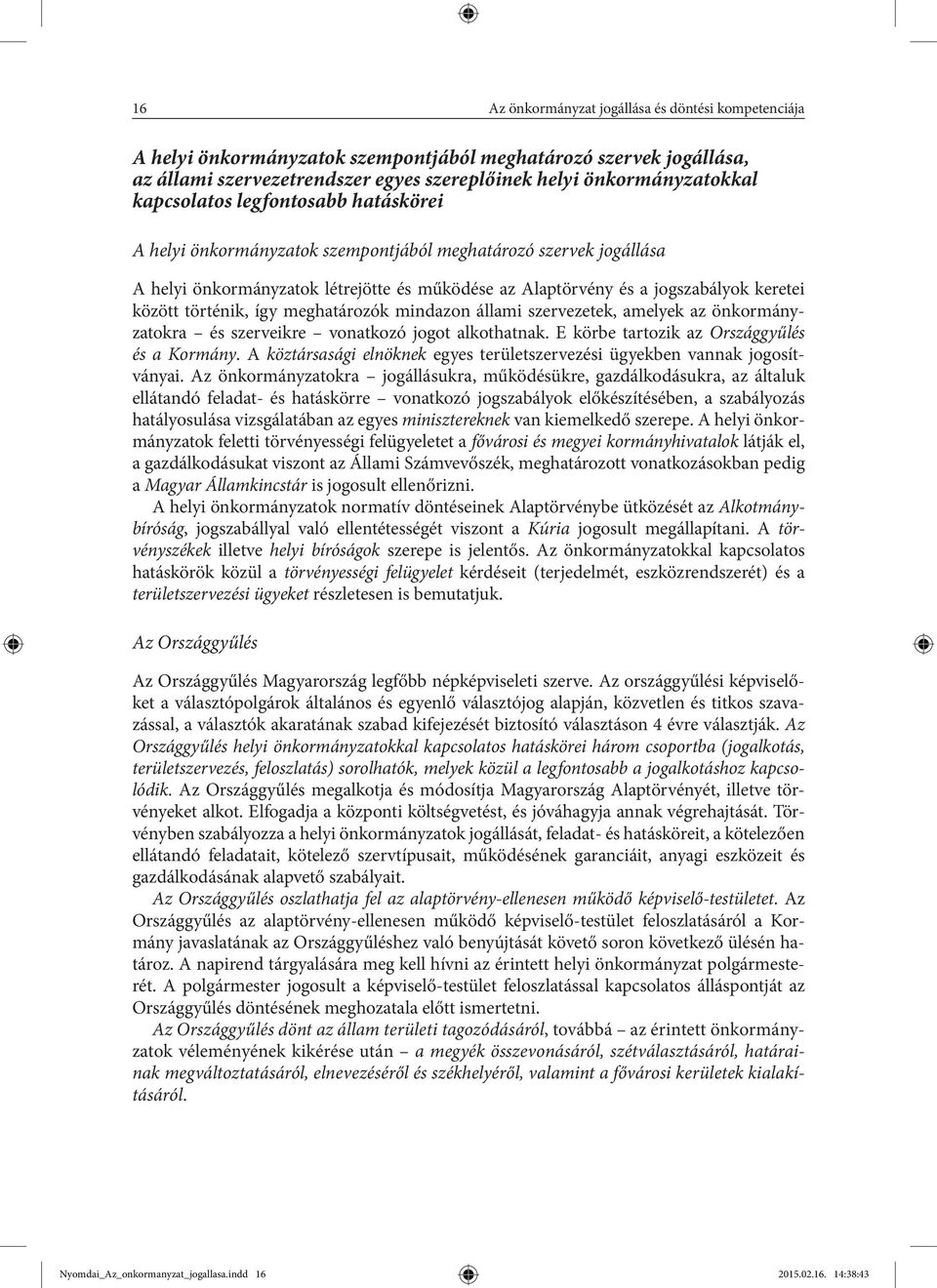 16 Az önkormányzat jogállása és döntési kompetenciája

A helyi önkormányzatok szempontjából meghatározó szervek jogállása, az állami szervezetrendszer egyes szereplőinek helyi önkormányzatokkal kapcsolatos legfontosabb hatáskörei

A helyi önkormányzatok szempontjából meghatározó szervek jogállása

A helyi önkormányzatok létrejötte és működése az Alaptörvény és a jogszabályok keretei között történik, így meghatározók mindazon állami szervezetek, amelyek az önkormányzatokra – és szerveikre – vonatkozó jogot alkothatnak. E körbe tartozik az Országgyűlés és a Kormány. A köztársasági elnöknek egyes területszervezési ügyekben vannak jogosítványai. Az önkormányzatokra – jogállásukra, működésükre, gazdálkodásukra, az általuk ellátandó feladat- és hatáskörre – vonatkozó jogszabályok előkészítésében, a szabályozás hatályosulása vizsgálatában az egyes minisztereknek van kiemelkedő szerepe. A helyi önkormányzatok feletti törvényességi felügyeletet a fővárosi és megyei kormányhivatalok látják el, a gazdálkodásukat viszont az Állami Számvevőszék, meghatározott vonatkozásokban pedig a Magyar Államkincstár is jogosult ellenőrizni.

A helyi önkormányzatok normatív döntéseinek Alaptörvénybe ütközését az Alkotmánybíróság, jogszabállyal való ellentétességét viszont a Kúria jogosult megállapítani. A törvényszékek illetve helyi bíróságok szerepe is jelentős. Az önkormányzatokkal kapcsolatos hatáskörök közül a törvényességi felügyelet kérdéseit (terjedelmét, eszközrendszerét) és a területszervezési ügyeket részletesen is bemutatjuk.

Az Országgyűlés

Az Országgyűlés Magyarország legfőbb népképviseleti szerve. Az országgyűlési képviselőket a választópolgárok általános és egyenlő választójog alapján, közvetlen és titkos szavazással, a választók akaratának szabad kifejezését biztosító választáson 4 évre választják. Az Országgyűlés helyi önkormányzatokkal kapcsolatos hatáskörei három csoportba (jogalkotás, területszervezés, feloszlatás) sorolhatók, melyek közül a legfontosabb a jogalkotáshoz kapcsolódik. Az Országgyűlés megalkotja és módosítja Magyarország Alaptörvényét, illetve törvényeket alkot. Elfogadja a központi költségvetést, és jóváhagyja annak végrehajtását. Törvényben szabályozza a helyi önkormányzatok jogállását, feladat- és hatásköreit, a kötelezően ellátandó feladatait, kötelező szervtípusait, működésének garanciáit, anyagi eszközeit és gazdálkodásának alapvető szabályait.

Az Országgyűlés oszlathatja fel az alaptörvény-ellenesen működő képviselő-testületet. Az Országgyűlés az alaptörvény-ellenesen működő képviselő-testület feloszlatásáról a Kormány javaslatának az Országgyűléshez való benyújtását követő soron következő ülésén határoz. A napirend tárgyalására meg kell hívni az érintett helyi önkormányzat polgármesterét. A polgármester jogosult a képviselő-testület feloszlatással kapcsolatos álláspontját az Országgyűlés döntésének meghozatala előtt ismertetni.

Az Országgyűlés dönt az állam területi tagozódásáról, továbbá – az érintett önkormányzatok véleményének kikérése után – a megyék összevonásáról, szétválasztásáról, határainak megváltoztatásáról, elnevezéséről és székhelyéről, valamint a fővárosi kerületek kialakításáról.

Nyomdai_Az_onkormanyzat_jogallasa.indd 16 2015.02.16. 14:38:43